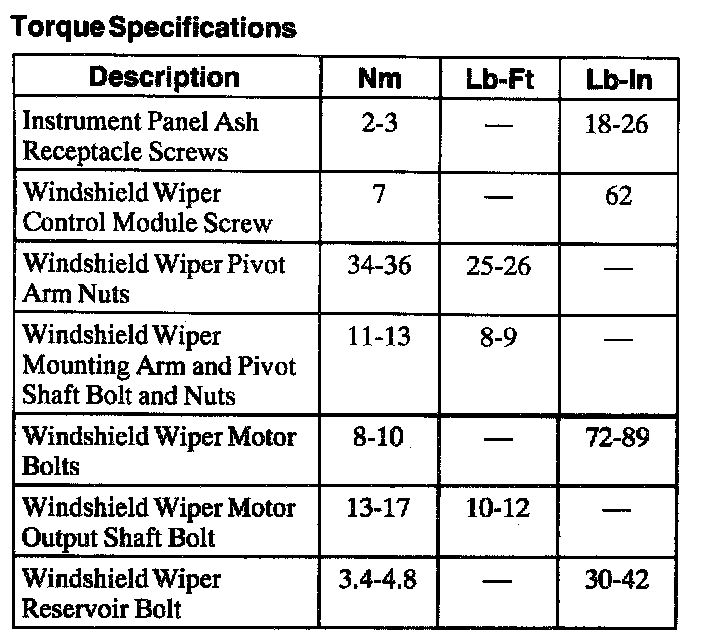 Torque Specifications

| Description | Nm | Lb-Ft | Lb-In |
|---|---|---|---|
| Instrument Panel Ash Receptacle Screws | 2-3 | — | 18-26 |
| Windshield Wiper Control Module Screw | 7 | — | 62 |
| Windshield Wiper Pivot Arm Nuts | 34-36 | 25-26 | — |
| Windshield Wiper Mounting Arm and Pivot Shaft Bolt and Nuts | 11-13 | 8-9 | — |
| Windshield Wiper Motor Bolts | 8-10 | — | 72-89 |
| Windshield Wiper Motor Output Shaft Bolt | 13-17 | 10-12 | — |
| Windshield Wiper Reservoir Bolt | 3.4-4.8 | — | 30-42 |